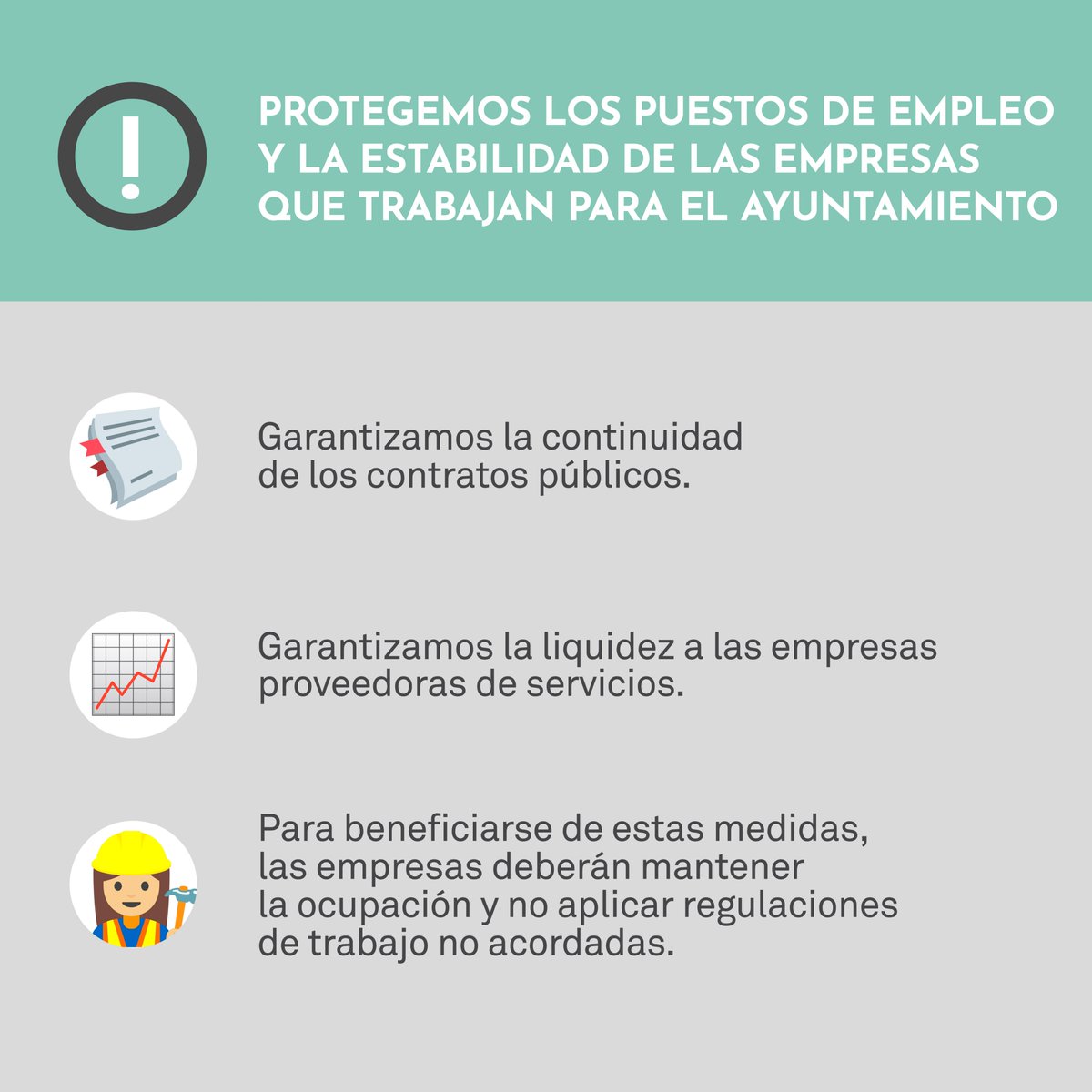 PROTEGEMOS LOS PUESTOS DE EMPLEO Y LA ESTABILIDAD DE LAS EMPRESAS QUE TRABAJAN PARA EL AYUNTAMIENTO

Garantizamos la continuidad de los contratos públicos.

Garantizamos la liquidez a las empresas proveedoras de servicios.

Para beneficiarse de estas medidas, las empresas deberán mantener la ocupación y no aplicar regulaciones de trabajo no acordadas.